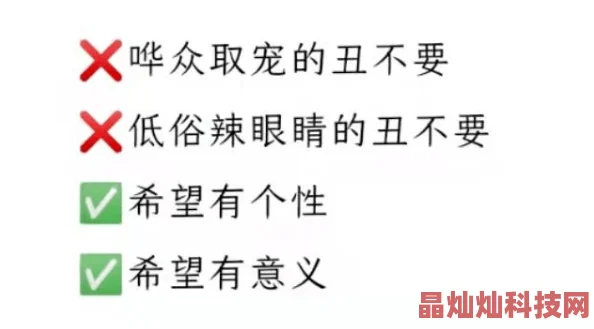 ❌哗众取宠的丑不要

❌低俗辣眼睛的丑不要

✅希望有个性

✅希望有意义

晶灿灿科技网